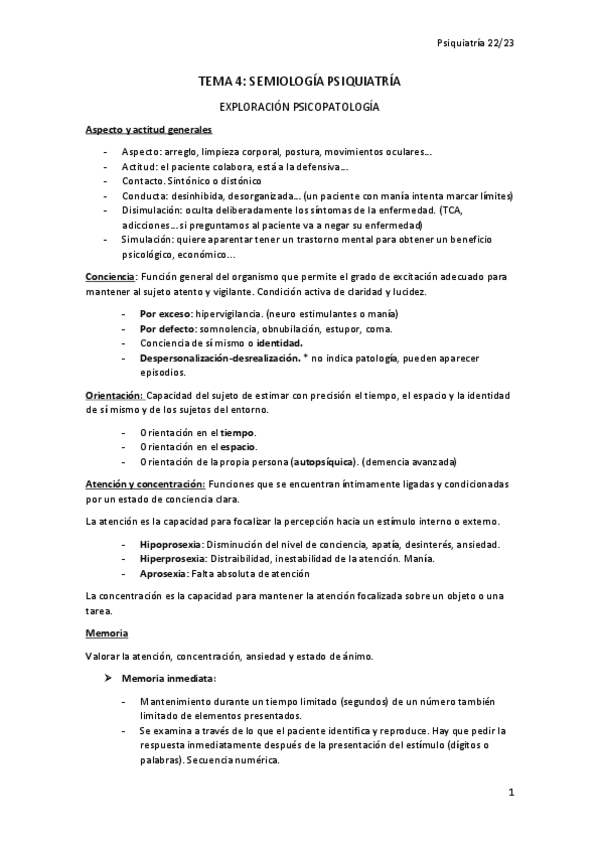 Psiquiatría 22/23

TEMA 4: SEMIOLOGÍA PSIQUIATRÍA

EXPLORACIÓN PSICOPATOLOGÍA

Aspecto y actitud generales

- Aspecto: arreglo, limpieza corporal, postura, movimientos oculares…
- Actitud: el paciente colabora, está a la defensiva…
- Contacto. Sintónico o distónico
- Conducta: desinhibida, desorganizada… (un paciente con manía intenta marcar límites)
- Disimulación: oculta deliberadamente los síntomas de la enfermedad. (TCA, adicciones… si preguntamos al paciente va a negar su enfermedad)
- Simulación: quiere aparentar tener un trastorno mental para obtener un beneficio psicológico, económico…

Conciencia: Función general del organismo que permite el grado de excitación adecuado para mantener al sujeto atento y vigilante. Condición activa de claridad y lucidez.

- Por exceso: hipervigilancia. (neuro estimulantes o manía)
- Por defecto: somnolencia, obnubilación, estupor, coma.
- Conciencia de sí mismo o identidad.
- Despersonalización-desrealización. * no indica patología, pueden aparecer episodios.

Orientación: Capacidad del sujeto de estimar con precisión el tiempo, el espacio y la identidad de sí mismo y de los sujetos del entorno.

- Orientación en el tiempo.
- Orientación en el espacio.
- Orientación de la propia persona (autopsíquica). (demencia avanzada)

Atención y concentración: Funciones que se encuentran íntimamente ligadas y condicionadas por un estado de conciencia clara.

La atención es la capacidad para focalizar la percepción hacia un estímulo interno o externo.

- Hipoprosexia: Disminución del nivel de conciencia, apatía, desinterés, ansiedad.
- Hiperprosexia: Distraibilidad, inestabilidad de la atención. Manía.
- Aprosexia: Falta absoluta de atención

La concentración es la capacidad para mantener la atención focalizada sobre un objeto o una tarea.

Memoria

Valorar la atención, concentración, ansiedad y estado de ánimo.

➤ Memoria inmediata:

- Mantenimiento durante un tiempo limitado (segundos) de un número también limitado de elementos presentados.
- Se examina a través de lo que el paciente identifica y reproduce. Hay que pedir la respuesta inmediatamente después de la presentación del estímulo (dígitos o palabras). Secuencia numérica.

1